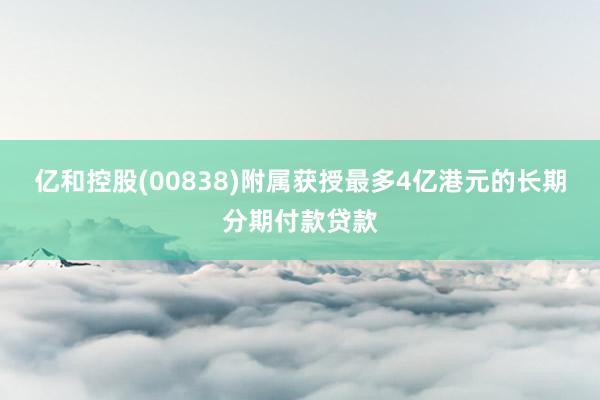 亿和控股(00838)附属获授最多4亿港元的长期分期付款贷款